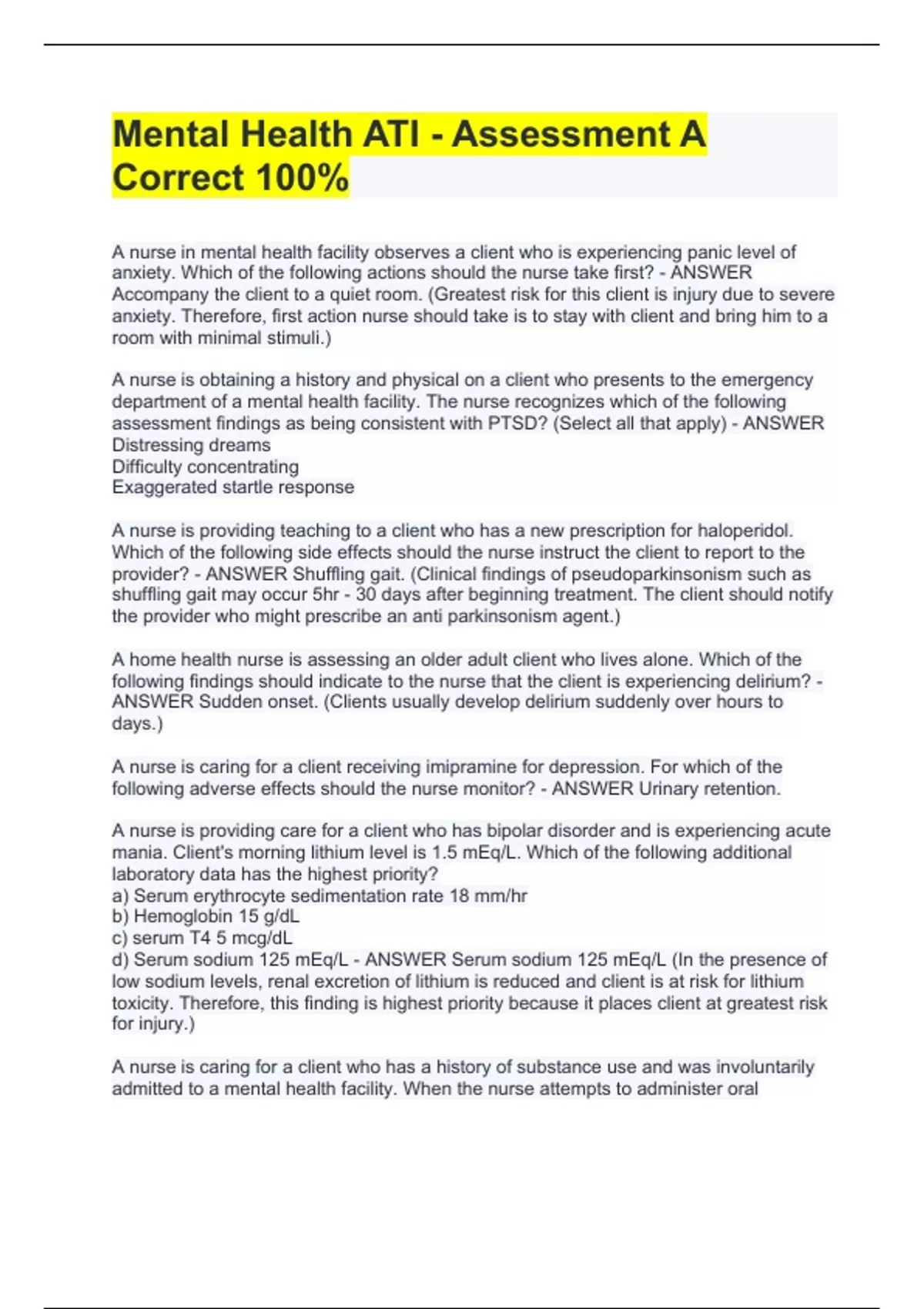 Mental Health ATI - Assessment A Correct 100%

A nurse in mental health facility observes a client who is experiencing panic level of anxiety. Which of the following actions should the nurse take first? - ANSWER Accompany the client to a quiet room. (Greatest risk for this client is injury due to severe anxiety. Therefore, first action nurse should take is to stay with client and bring him to a room with minimal stimuli.)

A nurse is obtaining a history and physical on a client who presents to the emergency department of a mental health facility. The nurse recognizes which of the following assessment findings as being consistent with PTSD? (Select all that apply) - ANSWER Distressing dreams
Difficulty concentrating
Exaggerated startle response

A nurse is providing teaching to a client who has a new prescription for haloperidol. Which of the following side effects should the nurse instruct the client to report to the provider? - ANSWER Shuffling gait. (Clinical findings of pseudoparkinsonism such as shuffling gait may occur 5hr - 30 days after beginning treatment. The client should notify the provider who might prescribe an anti parkinsonism agent.)

A home health nurse is assessing an older adult client who lives alone. Which of the following findings should indicate to the nurse that the client is experiencing delirium? - ANSWER Sudden onset. (Clients usually develop delirium suddenly over hours to days.)

A nurse is caring for a client receiving imipramine for depression. For which of the following adverse effects should the nurse monitor? - ANSWER Urinary retention.

A nurse is providing care for a client who has bipolar disorder and is experiencing acute mania. Client's morning lithium level is 1.5 mEq/L. Which of the following additional laboratory data has the highest priority?
a) Serum erythrocyte sedimentation rate 18 mm/hr
b) Hemoglobin 15 g/dL
c) serum T4 5 mcg/dL
d) Serum sodium 125 mEq/L - ANSWER Serum sodium 125 mEq/L (In the presence of low sodium levels, renal excretion of lithium is reduced and client is at risk for lithium toxicity. Therefore, this finding is highest priority because it places client at greatest risk for injury.)

A nurse is caring for a client who has a history of substance use and was involuntarily admitted to a mental health facility. When the nurse attempts to administer oral